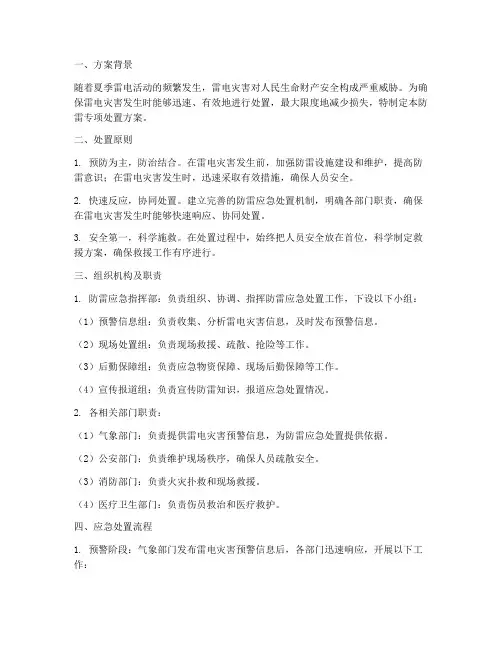 一、方案背景

随着夏季雷电活动的频繁发生，雷电灾害对人民生命财产安全构成严重威胁。为确保雷电灾害发生时能够迅速、有效地进行处置，最大限度地减少损失，特制定本防雷专项处置方案。

二、处置原则

1. 预防为主，防治结合。在雷电灾害发生前，加强防雷设施建设和维护，提高防雷意识；在雷电灾害发生时，迅速采取有效措施，确保人员安全。

2. 快速反应，协同处置。建立完善的防雷应急处置机制，明确各部门职责，确保在雷电灾害发生时能够快速响应、协同处置。

3. 安全第一，科学施救。在处置过程中，始终把人员安全放在首位，科学制定救援方案，确保救援工作有序进行。

三、组织机构及职责

1. 防雷应急指挥部：负责组织、协调、指挥防雷应急处置工作，下设以下小组：

（1）预警信息组：负责收集、分析雷电灾害信息，及时发布预警信息。

（2）现场处置组：负责现场救援、疏散、抢险等工作。

（3）后勤保障组：负责应急物资保障、现场后勤保障等工作。

（4）宣传报道组：负责宣传防雷知识，报道应急处置情况。

2. 各相关部门职责：

（1）气象部门：负责提供雷电灾害预警信息，为防雷应急处置提供依据。

（2）公安部门：负责维护现场秩序，确保人员疏散安全。

（3）消防部门：负责火灾扑救和现场救援。

（4）医疗卫生部门：负责伤员救治和医疗救护。

四、应急处置流程

1. 预警阶段：气象部门发布雷电灾害预警信息后，各部门迅速响应，开展以下工作：